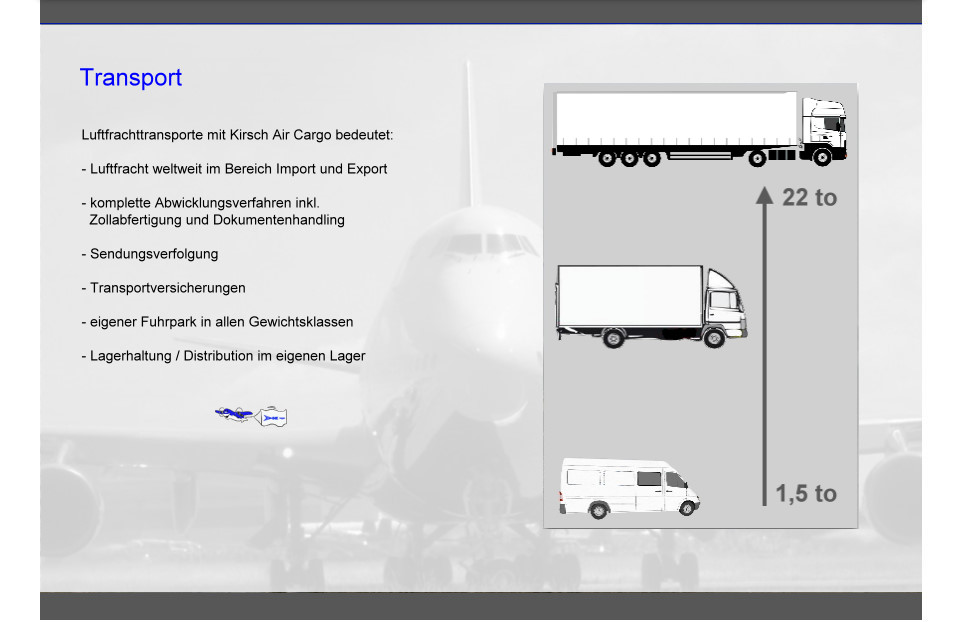 Transport

Luftfrachttransporte mit Kirsch Air Cargo bedeutet:

- Luftfracht weltweit im Bereich Import und Export

- komplette Abwicklungsverfahren inkl. Zollabfertigung und Dokumentenhandling

- Sendungsverfolgung

- Transportversicherungen

- eigener Fuhrpark in allen Gewichtsklassen

- Lagerhaltung / Distribution im eigenen Lager

22 to

1,5 to